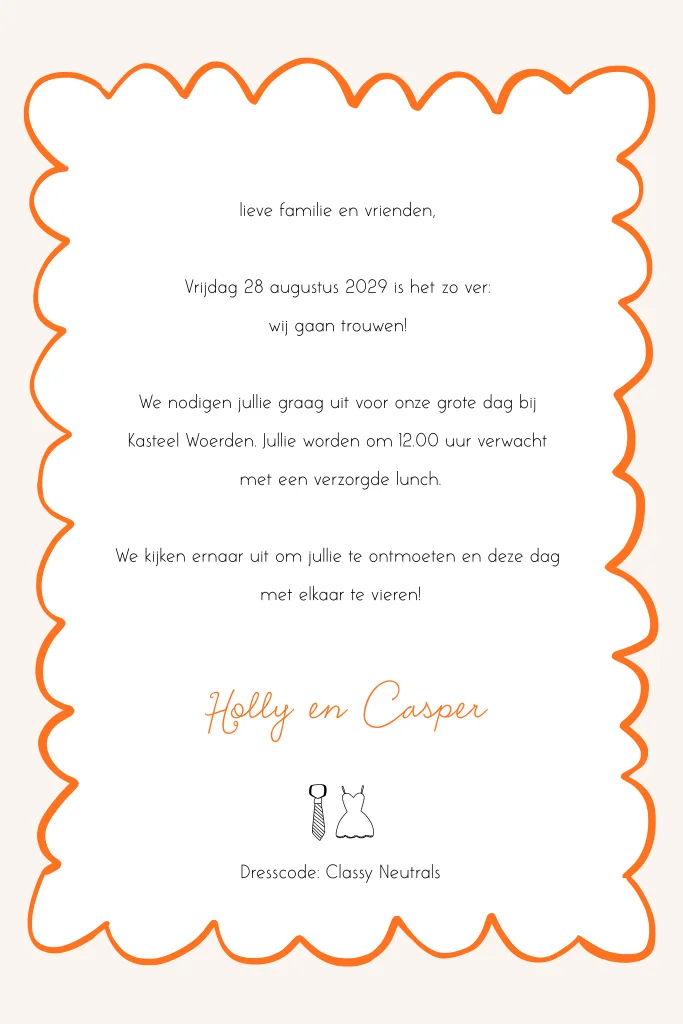 lieve familie en vrienden,

Vrijdag 28 augustus 2029 is het zo ver:
wij gaan trouwen!

We nodigen jullie graag uit voor onze grote dag bij Kasteel Woerden. Jullie worden om 12.00 uur verwacht met een verzorgde lunch.

We kijken ernaar uit om jullie te ontmoeten en deze dag met elkaar te vieren!

Holly en Casper

Dresscode: Classy Neutrals